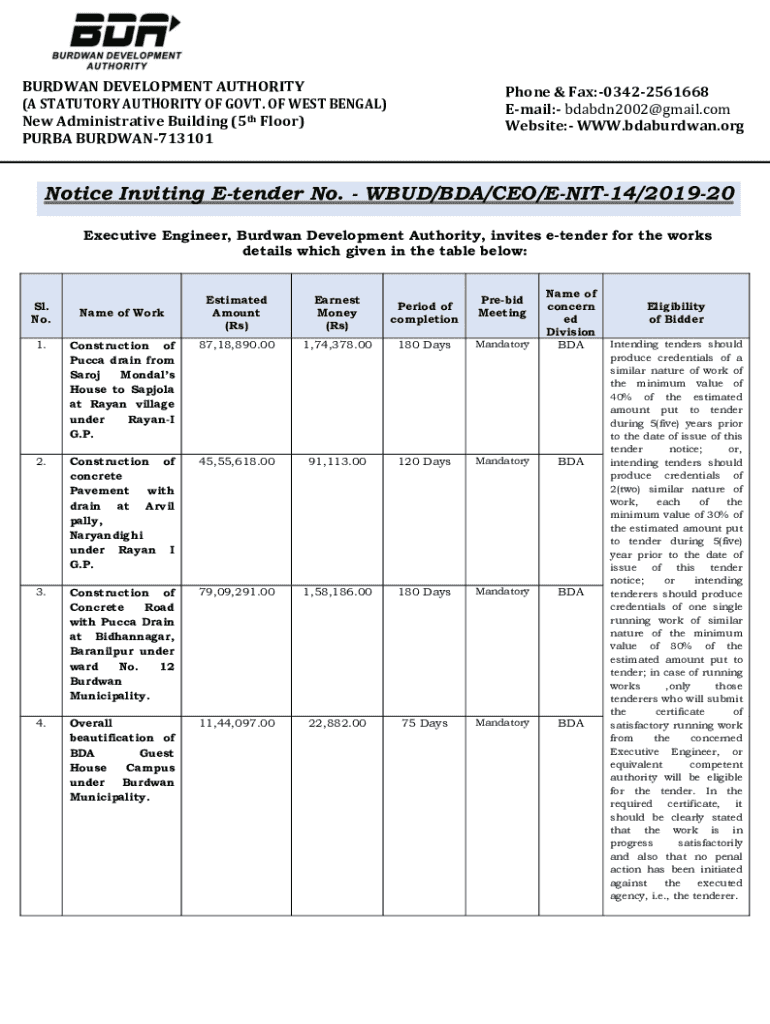 BDA
BURDWAN DEVELOPMENT AUTHORITY

BURDWAN DEVELOPMENT AUTHORITY
(A STATUTORY AUTHORITY OF GOVT. OF WEST BENGAL)
New Administrative Building (5th Floor)
PURBA BURDWAN-713101

Phone & Fax:-0342-2561668
E-mail:- bdabdn2002@gmail.com
Website:- WWW.bdaburdwan.org

Notice Inviting E-tender No. - WBUD/BDA/CEO/E-NIT-14/2019-20

Executive Engineer, Burdwan Development Authority, invites e-tender for the works details which given in the table below:

| Sl. No. | Name of Work | Estimated Amount (Rs) | Earnest Money (Rs) | Period of completion | Pre-bid Meeting | Name of concerned Division | Eligibility of Bidder |
|---|---|---|---|---|---|---|---|
| 1. | Construction of Pucca drain from Saroj Mondal's House to Sapjola at Rayan village under Rayan-I G.P. | 87,18,890.00 | 1,74,378.00 | 180 Days | Mandatory | BDA | Intending tenders should produce credentials of a similar nature of work of the minimum value of 40% of the estimated amount put to tender during 5(five) years prior to the date of issue of this tender notice; or, intending tenders should produce credentials of 2(two) similar nature of work, each of the minimum value of 30% of the estimated amount put to tender during 5(five) year prior to the date of issue of this tender notice; or intending tenderers should produce credentials of one single running work of similar nature of the minimum value of 80% of the estimated amount put to tender; in case of running works ,only those tenderers who will submit the certificate of satisfactory running work from the concerned Executive Engineer, or equivalent competent authority will be eligible for the tender. In the required certificate, it should be clearly stated that the work is in progress satisfactorily and also that no penal action has been initiated against the executed agency, i.e., the tenderer. |
| 2. | Construction of concrete Pavement with drain at Arvil pally, Naryandighi under Rayan I G.P. | 45,55,618.00 | 91,113.00 | 120 Days | Mandatory | BDA | |
| 3. | Construction of Concrete Road with Pucca Drain at Bidhannagar, Baranilpur under ward No. 12 Burdwan Municipality. | 79,09,291.00 | 1,58,186.00 | 180 Days | Mandatory | BDA | |
| 4. | Overall beautification of BDA Guest House Campus under Burdwan Municipality. | 11,44,097.00 | 22,882.00 | 75 Days | Mandatory | BDA | |